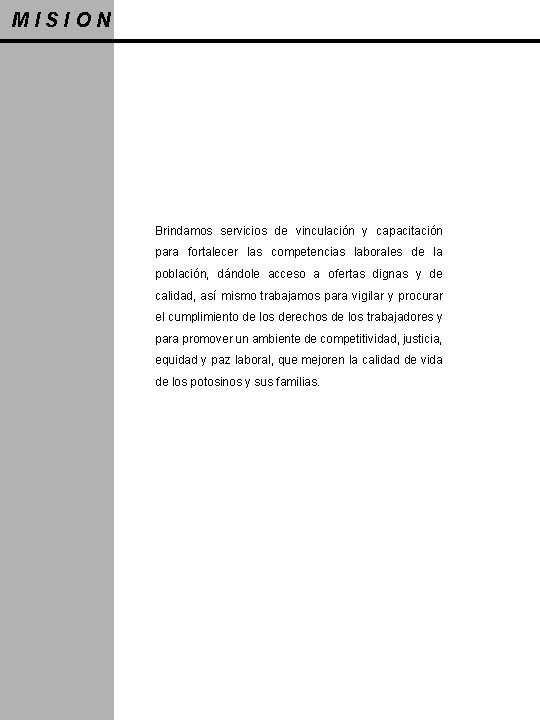 MISION

Brindamos servicios de vinculación y capacitación para fortalecer las competencias laborales de la población, dándole acceso a ofertas dignas y de calidad, así mismo trabajamos para vigilar y procurar el cumplimiento de los derechos de los trabajadores y para promover un ambiente de competitividad, justicia, equidad y paz laboral, que mejoren la calidad de vida de los potosinos y sus familias.